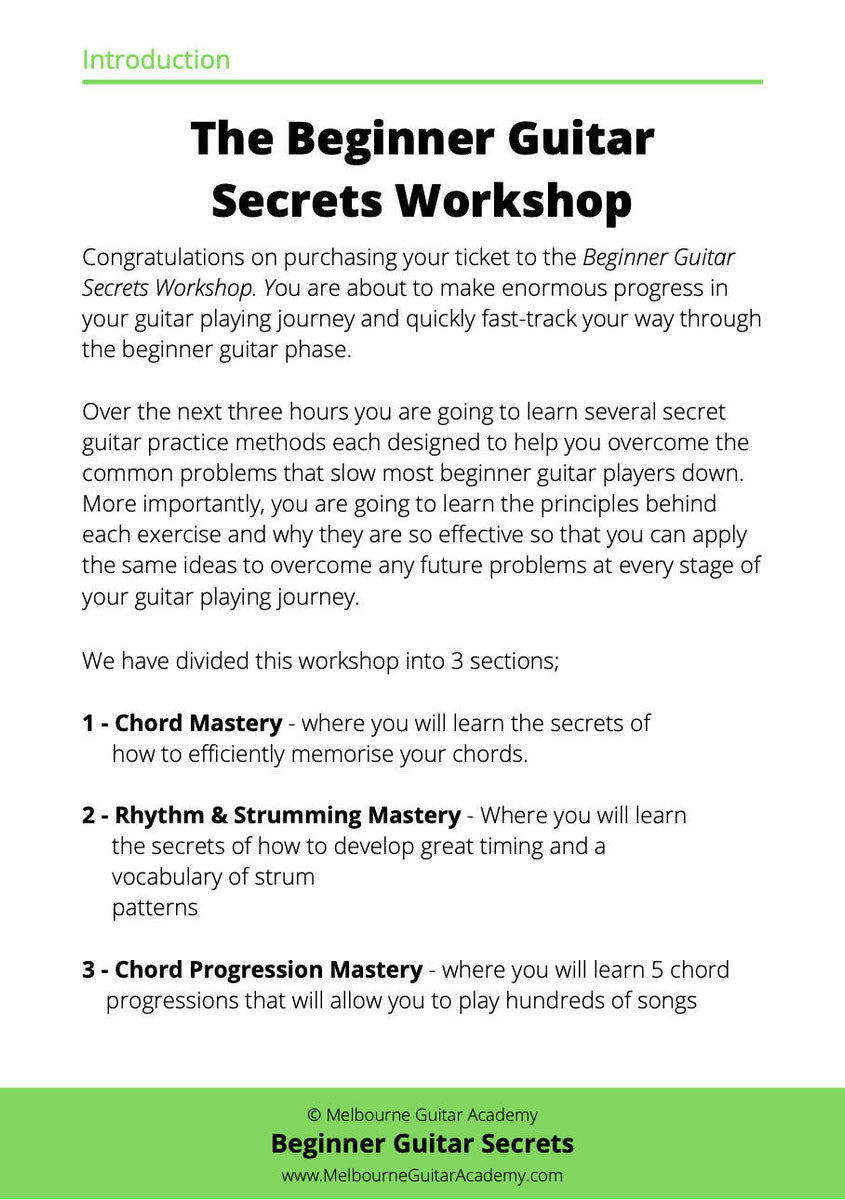 Introduction

The Beginner Guitar Secrets Workshop

Congratulations on purchasing your ticket to the Beginner Guitar Secrets Workshop. You are about to make enormous progress in your guitar playing journey and quickly fast-track your way through the beginner guitar phase.

Over the next three hours you are going to learn several secret guitar practice methods each designed to help you overcome the common problems that slow most beginner guitar players down. More importantly, you are going to learn the principles behind each exercise and why they are so effective so that you can apply the same ideas to overcome any future problems at every stage of your guitar playing journey.

We have divided this workshop into 3 sections;

1 - Chord Mastery - where you will learn the secrets of how to efficiently memorise your chords.

2 - Rhythm & Strumming Mastery - Where you will learn the secrets of how to develop great timing and a vocabulary of strum patterns

3 - Chord Progression Mastery - where you will learn 5 chord progressions that will allow you to play hundreds of songs

© Melbourne Guitar Academy
Beginner Guitar Secrets
www.MelbourneGuitarAcademy.com